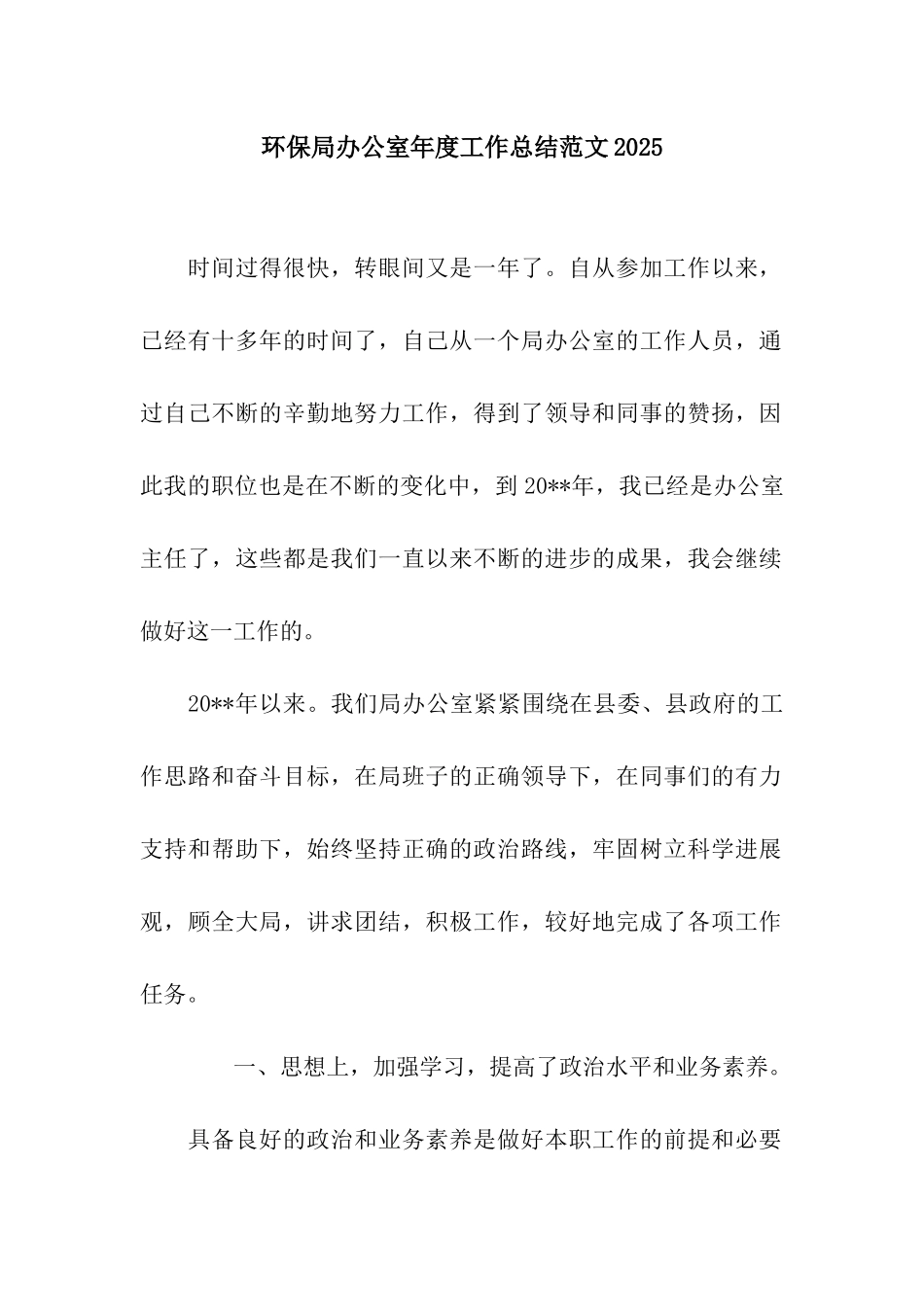 环保局办公室年度工作总结范文2025

时间过得很快，转眼间又是一年了。自从参加工作以来，已经有十多年的时间了，自己从一个局办公室的工作人员，通过自己不断的辛勤地努力工作，得到了领导和同事的赞扬，因此我的职位也是在不断的变化中，到20**年，我已经是办公室主任了，这些都是我们一直以来不断的进步的成果，我会继续做好这一工作的。

20**年以来。我们局办公室紧紧围绕在县委、县政府的工作思路和奋斗目标，在局班子的正确领导下，在同事们的有力支持和帮助下，始终坚持正确的政治路线，牢固树立科学进展观，顾全大局，讲求团结，积极工作，较好地完成了各项工作任务。

一、思想上，加强学习，提高了政治水平和业务素养。

具备良好的政治和业务素养是做好本职工作的前提和必要